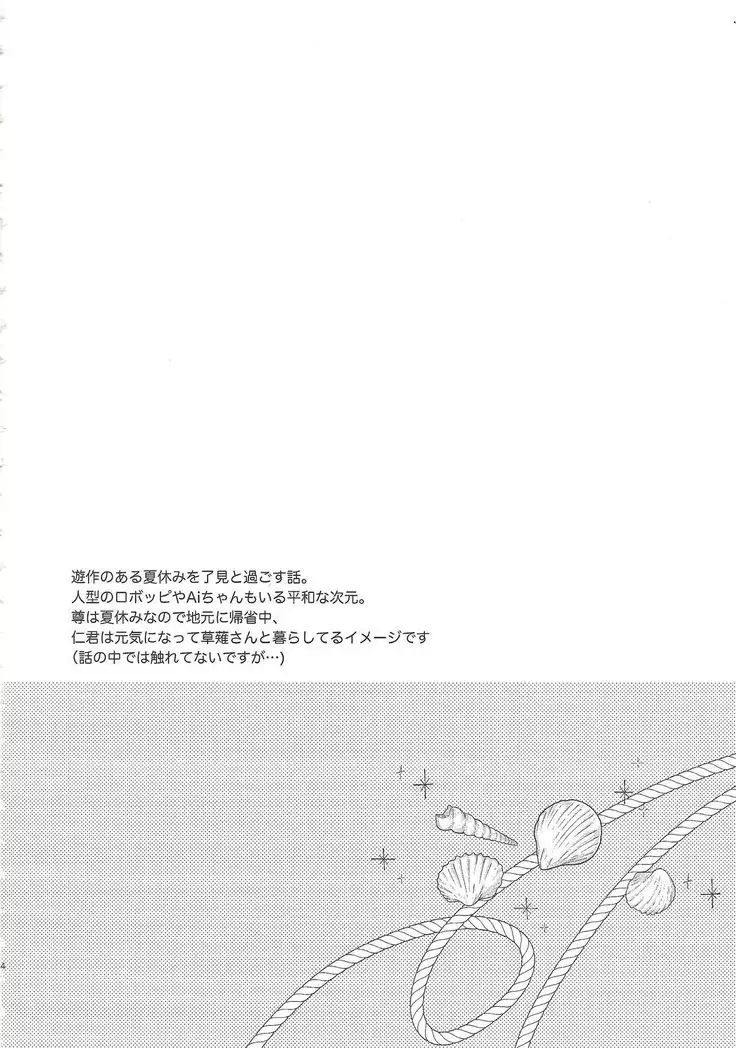 遊作のある夏休みを了見と過ごす話。
人型のロボッピやAiちゃんもいる平和な次元。
尊は夏休みなので地元に帰省中、
仁君は元気になって草薙さんと暮らしてるイメージです
(話の中では触れてないですが…)

4